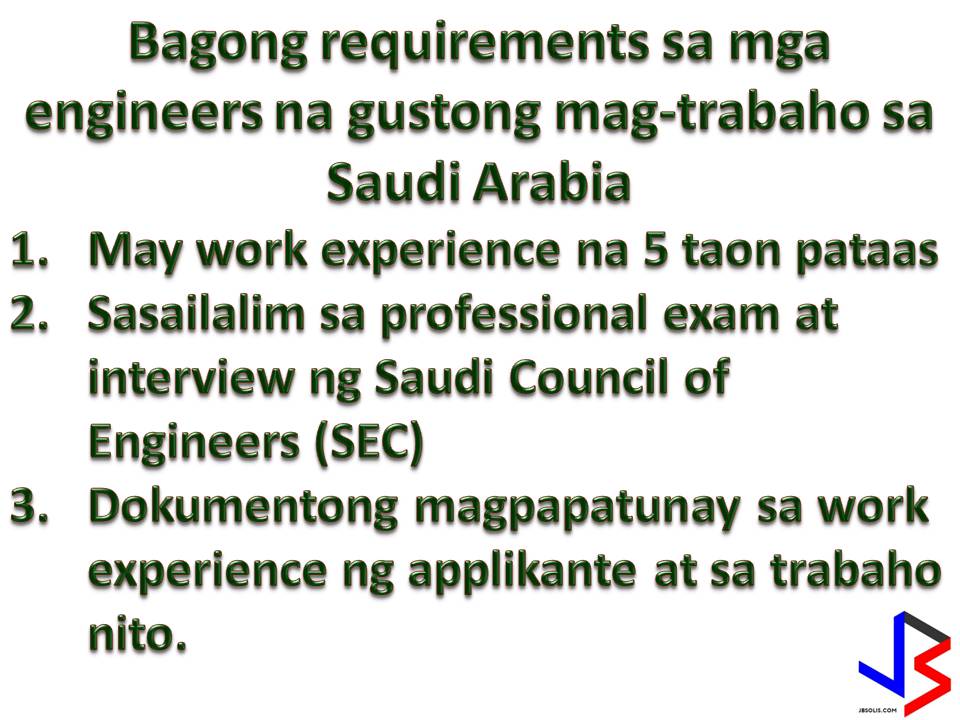 Bagong requirements sa mga engineers na gustong mag-trabaho sa Saudi Arabia

1. May work experience na 5 taon pataas
2. Sasailalim sa professional exam at interview ng Saudi Council of Engineers (SEC)
3. Dokumentong magpapatunay sa work experience ng applikante at sa trabaho nito.

JBSOLIS.COM